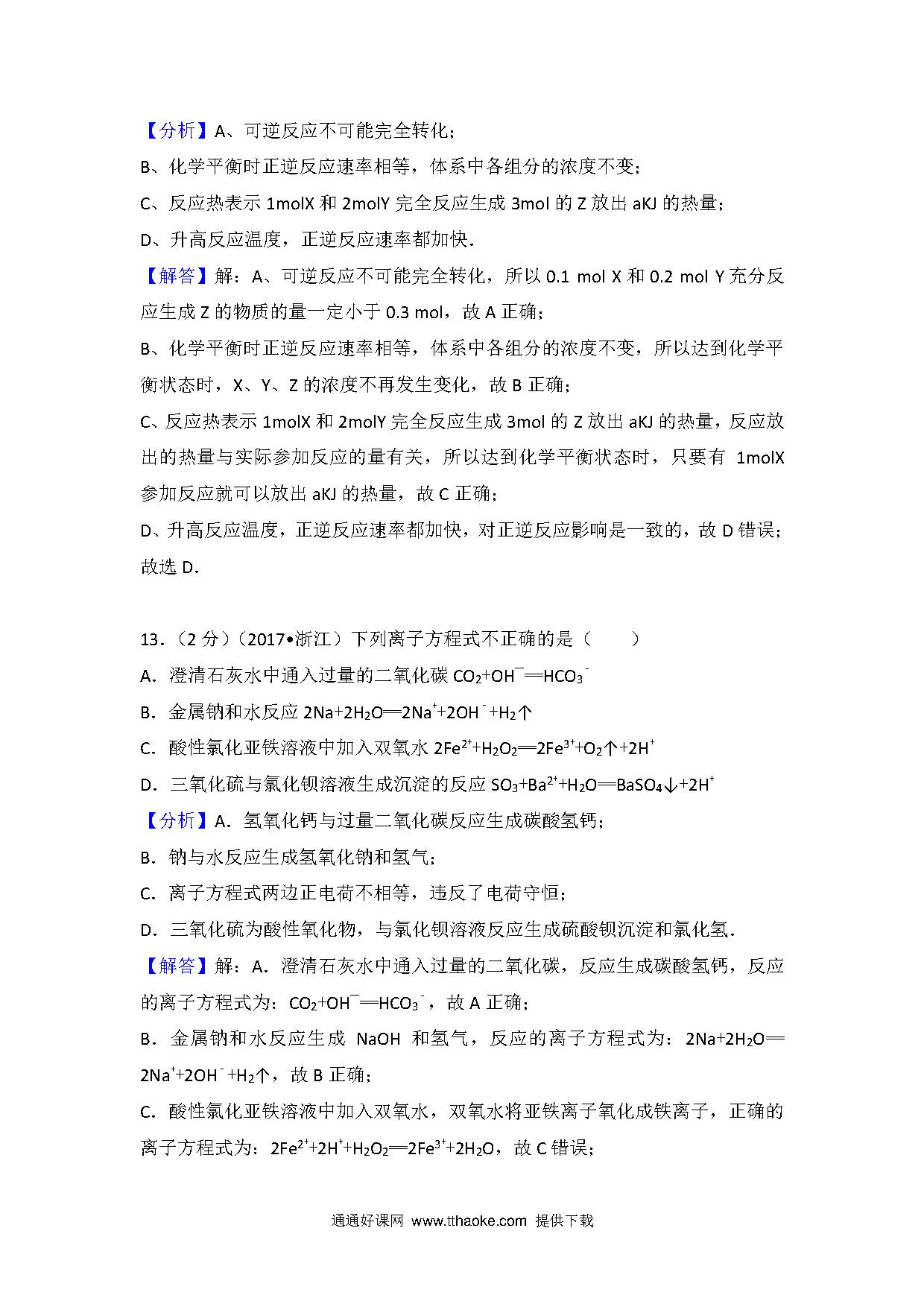 【分析】A、可逆反应不可能完全转化；
B、化学平衡时正逆反应速率相等，体系中各组分的浓度不变；
C、反应热表示 1molX 和 2molY 完全反应生成 3mol 的 Z 放出 aKJ 的热量；
D、升高反应温度，正逆反应速率都加快．
【解答】解：A、可逆反应不可能完全转化，所以 0.1 mol X 和 0.2 mol Y 充分反应生成 Z 的物质的量一定小于 0.3 mol，故 A 正确；
B、化学平衡时正逆反应速率相等，体系中各组分的浓度不变，所以达到化学平衡状态时，X、Y、Z 的浓度不再发生变化，故 B 正确；
C、反应热表示 1molX 和 2molY 完全反应生成 3mol 的 Z 放出 aKJ 的热量，反应放出的热量与实际参加反应的量有关，所以达到化学平衡状态时，只要有 1molX 参加反应就可以放出 aKJ 的热量，故 C 正确；
D、升高反应温度，正逆反应速率都加快，对正逆反应影响是一致的，故 D 错误；
故选 D．

13．（2 分）（2017•浙江）下列离子方程式不正确的是（　　）
A．澄清石灰水中通入过量的二氧化碳 $CO_2+OH^-═HCO_3^-$
B．金属钠和水反应 $2Na+2H_2O═2Na^++2OH^-+H_2↑$
C．酸性氯化亚铁溶液中加入双氧水 $2Fe^{2+}+H_2O_2═2Fe^{3+}+O_2↑+2H^+$
D．三氧化硫与氯化钡溶液生成沉淀的反应 $SO_3+Ba^{2+}+H_2O═BaSO_4↓+2H^+$
【分析】A．氢氧化钙与过量二氧化碳反应生成碳酸氢钙；
B．钠与水反应生成氢氧化钠和氢气；
C．离子方程式两边正电荷不相等，违反了电荷守恒；
D．三氧化硫为酸性氧化物，与氯化钡溶液反应生成硫酸钡沉淀和氯化氢．
【解答】解：A．澄清石灰水中通入过量的二氧化碳，反应生成碳酸氢钙，反应的离子方程式为：$CO_2+OH^-═HCO_3^-$，故 A 正确；
B．金属钠和水反应生成 NaOH 和氢气，反应的离子方程式为：$2Na+2H_2O═2Na^++2OH^-+H_2↑$，故 B 正确；
C．酸性氯化亚铁溶液中加入双氧水，双氧水将亚铁离子氧化成铁离子，正确的离子方程式为：$2Fe^{2+}+2H^++H_2O_2═2Fe^{3+}+2H_2O$，故 C 错误；

通通好课网 www.tthaoke.com 提供下载